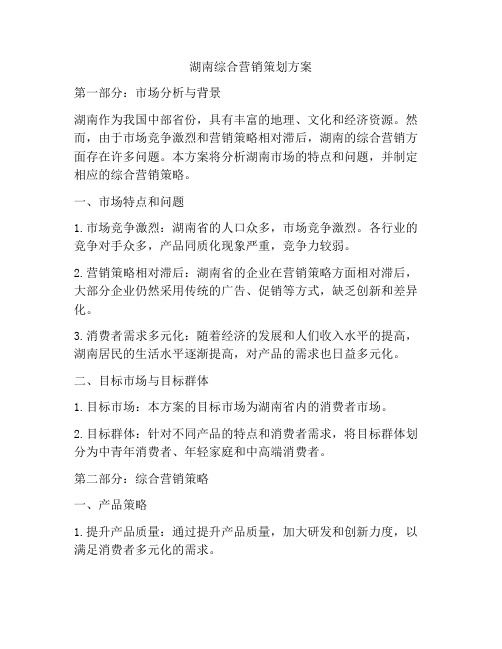 湖南综合营销策划方案

第一部分：市场分析与背景

湖南作为我国中部省份，具有丰富的地理、文化和经济资源。然而，由于市场竞争激烈和营销策略相对滞后，湖南的综合营销方面存在许多问题。本方案将分析湖南市场的特点和问题，并制定相应的综合营销策略。

一、市场特点和问题

1. 市场竞争激烈：湖南省的人口众多，市场竞争激烈。各行业的竞争对手众多，产品同质化现象严重，竞争力较弱。

2. 营销策略相对滞后：湖南省的企业在营销策略方面相对滞后，大部分企业仍然采用传统的广告、促销等方式，缺乏创新和差异化。

3. 消费者需求多元化：随着经济的发展和人们收入水平的提高，湖南居民的生活水平逐渐提高，对产品的需求也日益多元化。

二、目标市场与目标群体

1. 目标市场：本方案的目标市场为湖南省内的消费者市场。

2. 目标群体：针对不同产品的特点和消费者需求，将目标群体划分为中青年消费者、年轻家庭和中高端消费者。

第二部分：综合营销策略

一、产品策略

1. 提升产品质量：通过提升产品质量，加大研发和创新力度，以满足消费者多元化的需求。